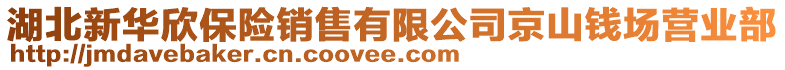 湖北新华欣保险销售有限公司京山钱场营业部
http://jmdavebaker.cn.coovee.com